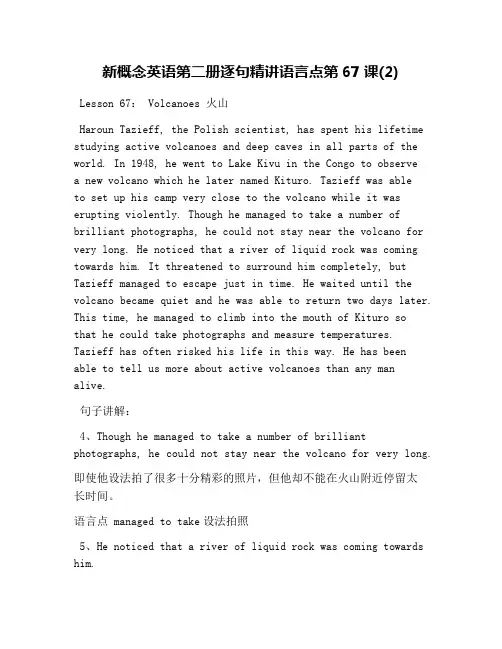 新概念英语第二册逐句精讲语言点第 67 课(2)

Lesson 67： Volcanoes 火山

Haroun Tazieff, the Polish scientist, has spent his lifetime studying active volcanoes and deep caves in all parts of the world. In 1948, he went to Lake Kivu in the Congo to observe a new volcano which he later named Kituro. Tazieff was able to set up his camp very close to the volcano while it was erupting violently. Though he managed to take a number of brilliant photographs, he could not stay near the volcano for very long. He noticed that a river of liquid rock was coming towards him. It threatened to surround him completely, but Tazieff managed to escape just in time. He waited until the volcano became quiet and he was able to return two days later. This time, he managed to climb into the mouth of Kituro so that he could take photographs and measure temperatures. Tazieff has often risked his life in this way. He has been able to tell us more about active volcanoes than any man alive.

句子讲解：

4、Though he managed to take a number of brilliant photographs, he could not stay near the volcano for very long.

即使他设法拍了很多十分精彩的照片，但他却不能在火山附近停留太长时间。

语言点 managed to take 设法拍照

5、He noticed that a river of liquid rock was coming towards him.